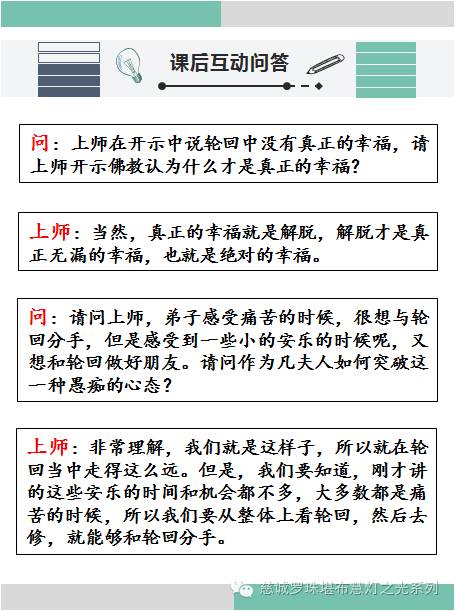 课后互动问答

问：上师在开示中说轮回中没有真正的幸福，请上师开示佛教认为什么才是真正的幸福？

上师：当然，真正的幸福就是解脱，解脱才是真正无漏的幸福，也就是绝对的幸福。

问：请问上师，弟子感受痛苦的时候，很想与轮回分手，但是感受到一些小的安乐的时候呢，又想和轮回做好朋友。请问作为凡夫人如何突破这一种愚痴的心态？

上师：非常理解，我们就是这样子，所以就在轮回当中走得这么远。但是，我们要知道，刚才讲的这些安乐的时间和机会都不多，大多数都是痛苦的时候，所以我们要从整体上看轮回，然后去修，就能够和轮回分手。

慈诚罗珠堪布慧灯之光系列